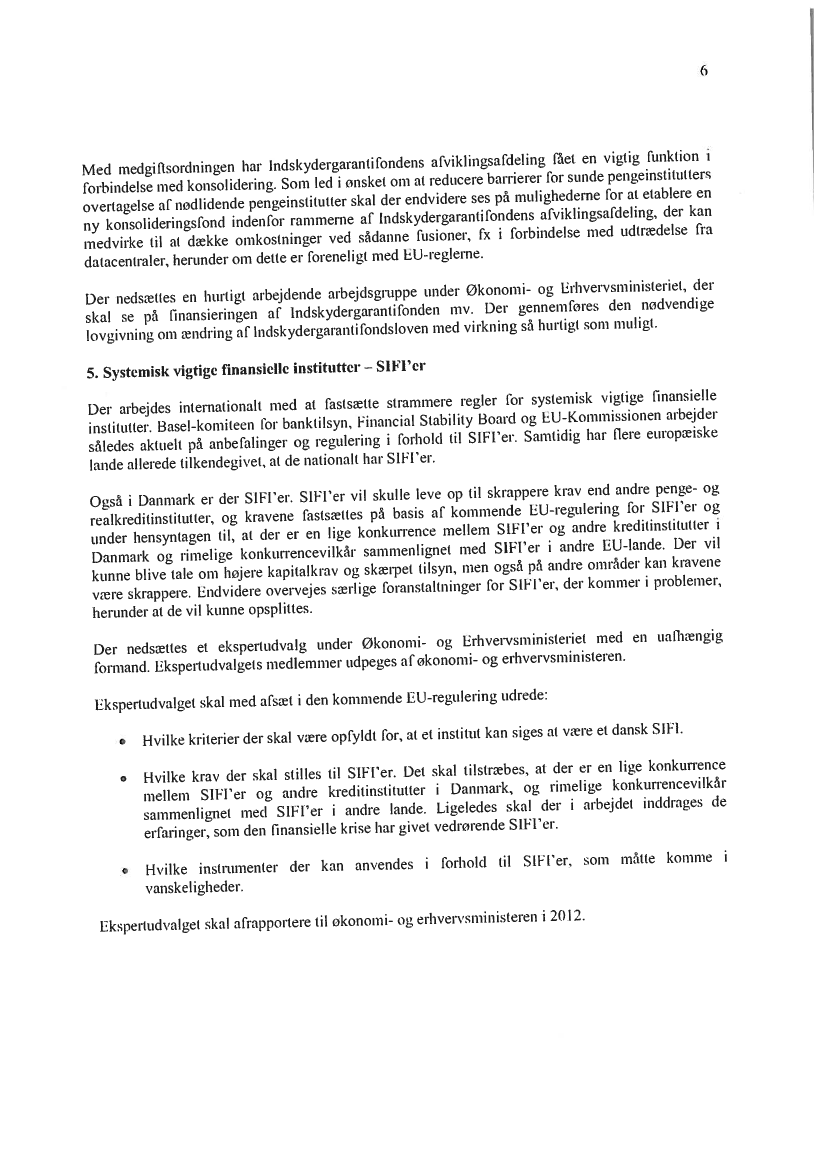 6

Med medgiftsordningen har Indskydergarantifondens afviklingsafdeling fået en vigtig funktion i forbindelse med konsolidering. Som led i ønsket om at reducere barrierer for sunde pengeinstitutters overtagelse af nødlidende pengeinstitutter skal der endvidere ses på mulighederne for at etablere en ny konsolideringsfond indenfor rammerne af Indskydergarantifondens afviklingsafdeling, der kan medvirke til at dække omkostninger ved sådanne fusioner, fx i forbindelse med udtrædelse fra datacentraler, herunder om dette er foreneligt med EU-reglerne.

Der nedsættes en hurtigt arbejdende arbejdsgruppe under Økonomi- og Erhvervsministeriet, der skal se på finansieringen af Indskydergarantifonden mv. Der gennemføres den nødvendige lovgivning om ændring af Indskydergarantifondsloven med virkning så hurtigt som muligt.

5. Systemisk vigtige finansielle institutter – SIFI'er

Der arbejdes internationalt med at fastsætte strammere regler for systemisk vigtige finansielle institutter. Basel-komiteen for banktilsyn, Financial Stability Board og EU-Kommissionen arbejder således aktuelt på anbefalinger og regulering i forhold til SIFI'er. Samtidig har flere europæiske lande allerede tilkendegivet, at de nationalt har SIFI'er.

Også i Danmark er der SIFI'er. SIFI'er vil skulle leve op til skrappere krav end andre penge- og realkreditinstitutter, og kravene fastsættes på basis af kommende EU-regulering for SIFI'er og under hensyntagen til, at der er en lige konkurrence mellem SIFI'er og andre kreditinstitutter i Danmark og rimelige konkurrencevilkår sammenlignet med SIFI'er i andre EU-lande. Der vil kunne blive tale om højere kapitalkrav og skærpet tilsyn, men også på andre områder kan kravene være skrappere. Endvidere overvejes særlige foranstaltninger for SIFI'er, der kommer i problemer, herunder at de vil kunne opsplittes.

Der nedsættes et ekspertudvalg under Økonomi- og Erhvervsministeriet med en uafhængig formand. Ekspertudvalgets medlemmer udpeges af økonomi- og erhvervsministeren.

Ekspertudvalget skal med afsæt i den kommende EU-regulering udrede:

• Hvilke kriterier der skal være opfyldt for, at et institut kan siges at være et dansk SIFI.

• Hvilke krav der skal stilles til SIFI'er. Det skal tilstræbes, at der er en lige konkurrence mellem SIFI'er og andre kreditinstitutter i Danmark, og rimelige konkurrencevilkår sammenlignet med SIFI'er i andre lande. Ligeledes skal der i arbejdet inddrages de erfaringer, som den finansielle krise har givet vedrørende SIFI'er.

• Hvilke instrumenter der kan anvendes i forhold til SIFI'er, som måtte komme i vanskeligheder.

Ekspertudvalget skal afrapportere til økonomi- og erhvervsministeren i 2012.